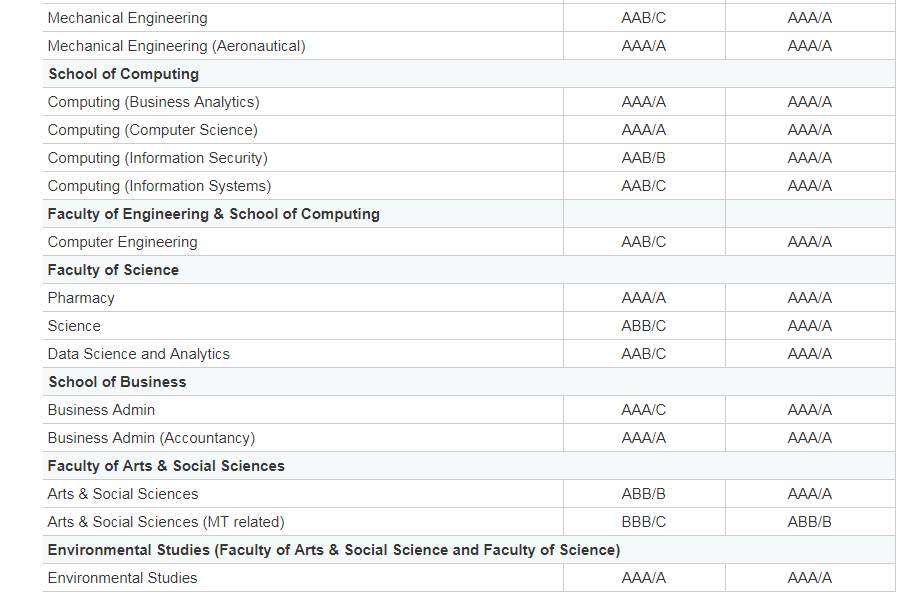 | | | |
|---|---|---|
| Mechanical Engineering | AAB/C | AAA/A |
| Mechanical Engineering (Aeronautical) | AAA/A | AAA/A |
| **School of Computing** | | |
| Computing (Business Analytics) | AAA/A | AAA/A |
| Computing (Computer Science) | AAA/A | AAA/A |
| Computing (Information Security) | AAB/B | AAA/A |
| Computing (Information Systems) | AAB/C | AAA/A |
| **Faculty of Engineering & School of Computing** | | |
| Computer Engineering | AAB/C | AAA/A |
| **Faculty of Science** | | |
| Pharmacy | AAA/A | AAA/A |
| Science | ABB/C | AAA/A |
| Data Science and Analytics | AAB/C | AAA/A |
| **School of Business** | | |
| Business Admin | AAA/C | AAA/A |
| Business Admin (Accountancy) | AAA/A | AAA/A |
| **Faculty of Arts & Social Sciences** | | |
| Arts & Social Sciences | ABB/B | AAA/A |
| Arts & Social Sciences (MT related) | BBB/C | ABB/B |
| **Environmental Studies (Faculty of Arts & Social Science and Faculty of Science)** | | |
| Environmental Studies | AAA/A | AAA/A |